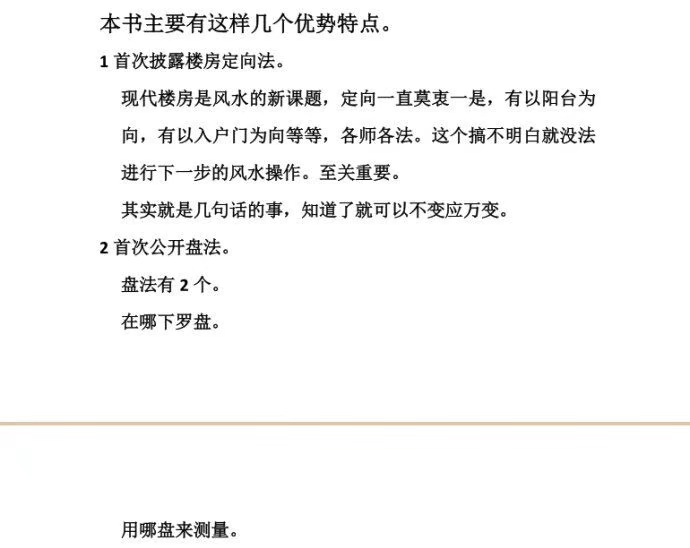 本书主要有这样几个优势特点。

1首次披露楼房定向法。

现代楼房是风水的新课题，定向一直莫衷一是，有以阳台为向，有以入户门为向等等，各师各法。这个搞不明白就没法进行下一步的风水操作。至关重要。

其实就是几句话的事，知道了就可以不变应万变。

2首次公开盘法。

盘法有2个。

在哪下罗盘。

用哪盘来测量。